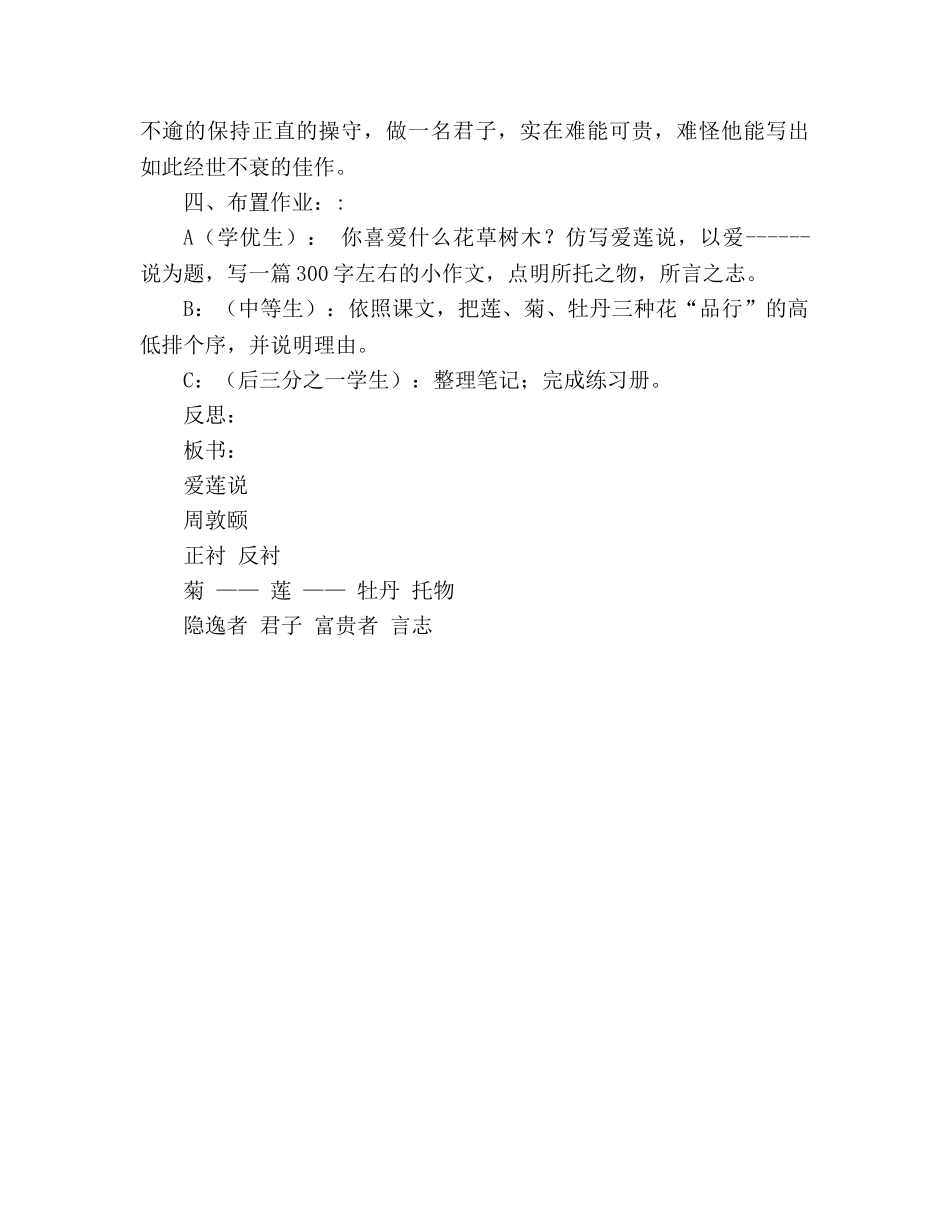 不逾的保持正直的操守，做一名君子，实在难能可贵，难怪他能写出如此经世不衰的佳作。

四、布置作业：:

A（学优生）： 你喜爱什么花草树木？仿写爱莲说，以爱------说为题，写一篇300字左右的小作文，点明所托之物，所言之志。

B：（中等生）：依照课文，把莲、菊、牡丹三种花“品行”的高低排个序，并说明理由。

C：（后三分之一学生）：整理笔记；完成练习册。

反思：

板书：

爱莲说

周敦颐

正衬 反衬

菊 —— 莲 —— 牡丹 托物

隐逸者 君子 富贵者 言志